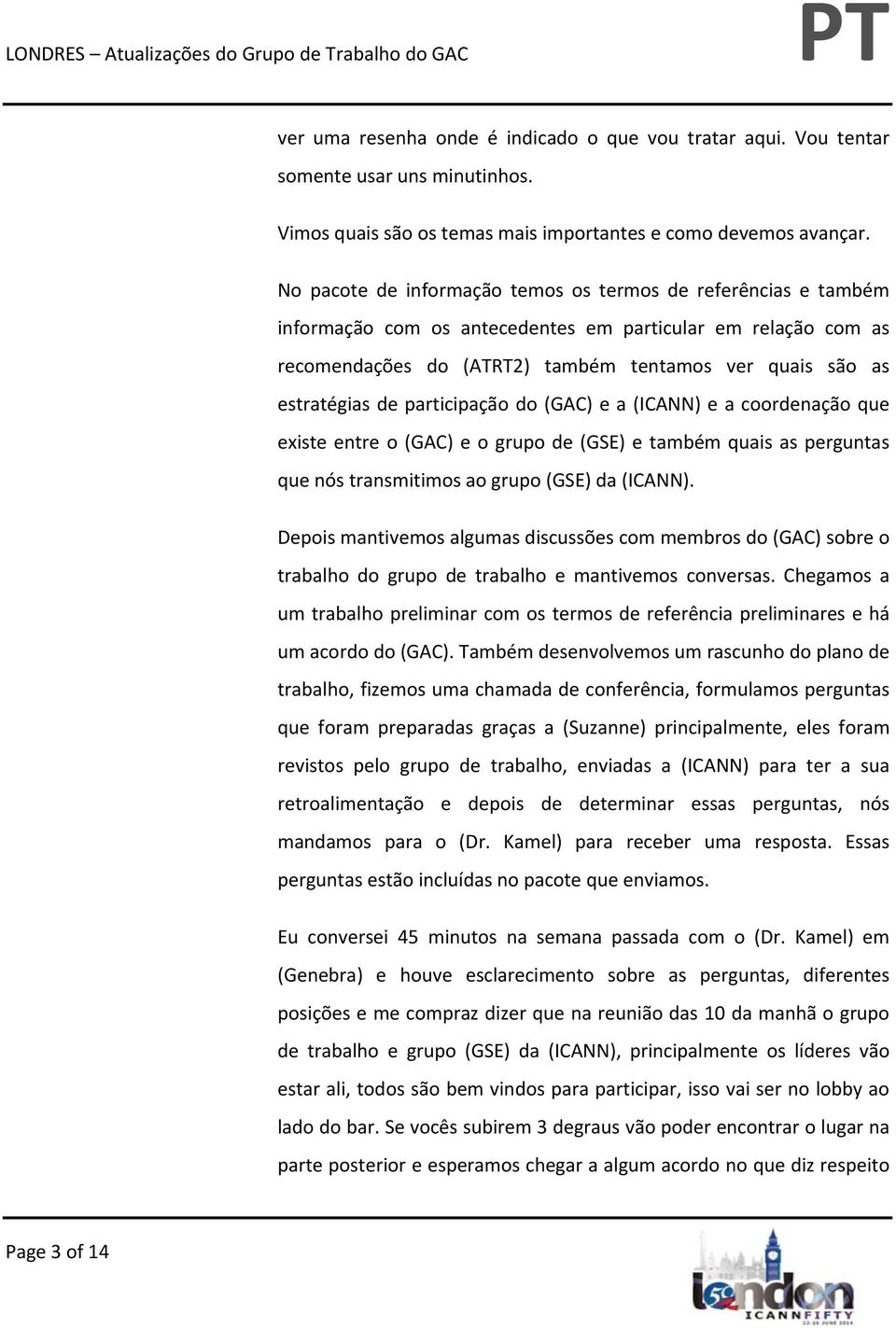 LONDRES – Atualizações do Grupo de Trabalho do GAC

PT

ver uma resenha onde é indicado o que vou tratar aqui. Vou tentar somente usar uns minutinhos.

Vimos quais são os temas mais importantes e como devemos avançar.

No pacote de informação temos os termos de referências e também informação com os antecedentes em particular em relação com as recomendações do (ATRT2) também tentamos ver quais são as estratégias de participação do (GAC) e a (ICANN) e a coordenação que existe entre o (GAC) e o grupo de (GSE) e também quais as perguntas que nós transmitimos ao grupo (GSE) da (ICANN).

Depois mantivemos algumas discussões com membros do (GAC) sobre o trabalho do grupo de trabalho e mantivemos conversas. Chegamos a um trabalho preliminar com os termos de referência preliminares e há um acordo do (GAC). Também desenvolvemos um rascunho do plano de trabalho, fizemos uma chamada de conferência, formulamos perguntas que foram preparadas graças a (Suzanne) principalmente, eles foram revistos pelo grupo de trabalho, enviadas a (ICANN) para ter a sua retroalimentação e depois de determinar essas perguntas, nós mandamos para o (Dr. Kamel) para receber uma resposta. Essas perguntas estão incluídas no pacote que enviamos.

Eu conversei 45 minutos na semana passada com o (Dr. Kamel) em (Genebra) e houve esclarecimento sobre as perguntas, diferentes posições e me compraz dizer que na reunião das 10 da manhã o grupo de trabalho e grupo (GSE) da (ICANN), principalmente os líderes vão estar ali, todos são bem vindos para participar, isso vai ser no lobby ao lado do bar. Se vocês subirem 3 degraus vão poder encontrar o lugar na parte posterior e esperamos chegar a algum acordo no que diz respeito

Page 3 of 14

50 london ICANNFIFTY 22-26 JUNE 2014